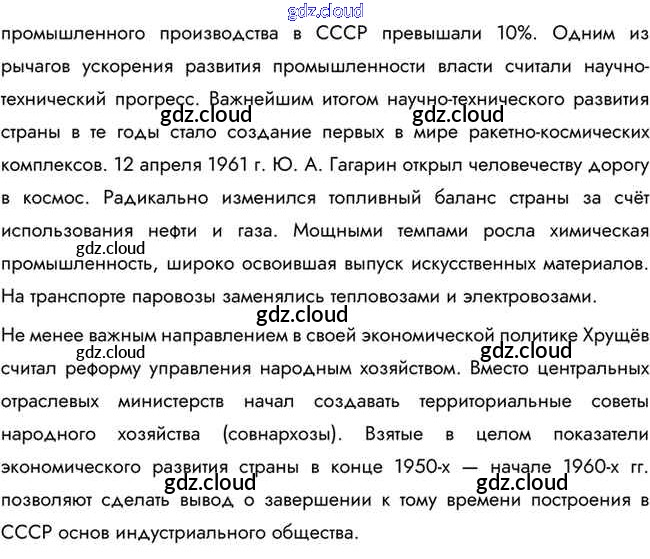 gdz.cloud

промышленного производства в СССР превышали 10%. Одним из рычагов ускорения развития промышленности власти считали научно-технический прогресс. Важнейшим итогом научно-технического развития страны в те годы стало создание первых в мире ракетно-космических комплексов. 12 апреля 1961 г. Ю. А. Гагарин открыл человечеству дорогу в космос. Радикально изменился топливный баланс страны за счёт использования нефти и газа. Мощными темпами росла химическая промышленность, широко освоившая выпуск искусственных материалов. На транспорте паровозы заменялись тепловозами и электровозами.

gdz.cloud gdz.cloud gdz.cloud gdz.cloud

Не менее важным направлением в своей экономической политике Хрущёв считал реформу управления народным хозяйством. Вместо центральных отраслевых министерств начал создавать территориальные советы народного хозяйства (совнархозы). Взятые в целом показатели экономического развития страны в конце 1950-х — начале 1960-х гг. позволяют сделать вывод о завершении к тому времени построения в СССР основ индустриального общества.

gdz.cloud gdz.cloud gdz.cloud gdz.cloud